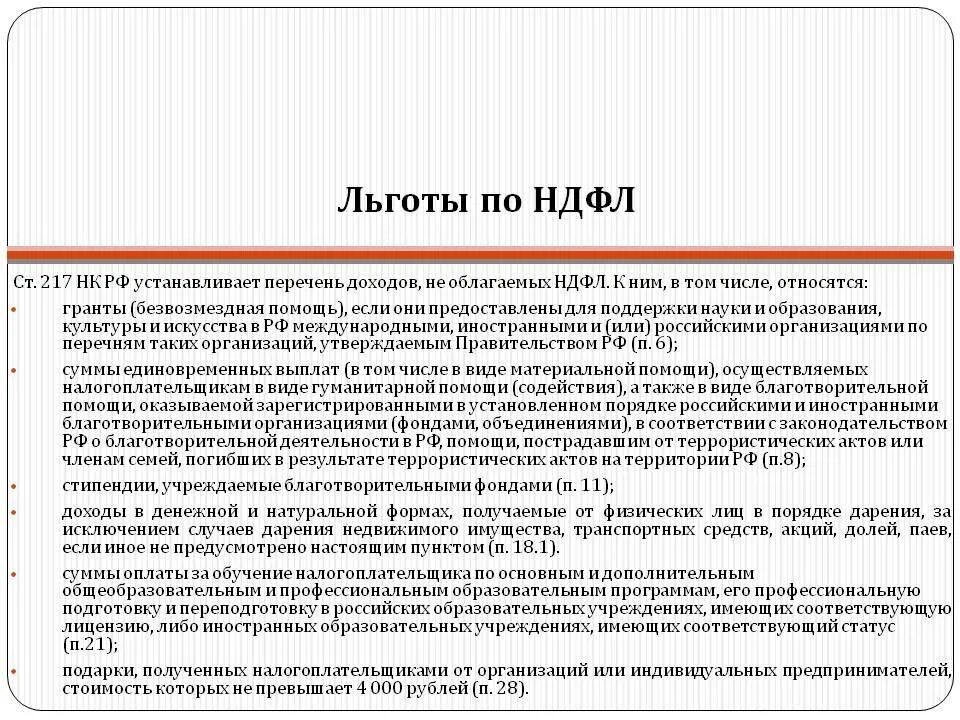 Льготы по НДФЛ

Ст. 217 НК РФ устанавливает перечень доходов, не облагаемых НДФЛ. К ним, в том числе, относятся:

• гранты (безвозмездная помощь), если они предоставлены для поддержки науки и образования, культуры и искусства в РФ международными, иностранными и (или) российскими организациями по перечням таких организаций, утверждаемым Правительством РФ (п. 6);

• суммы единовременных выплат (в том числе в виде материальной помощи), осуществляемых налогоплательщикам в виде гуманитарной помощи (содействия), а также в виде благотворительной помощи, оказываемой зарегистрированными в установленном порядке российскими и иностранными благотворительными организациями (фондами, объединениями), в соответствии с законодательством РФ о благотворительной деятельности в РФ, помощи, пострадавшим от террористических актов или членам семей, погибших в результате террористических актов на территории РФ (п.8);

• стипендии, учреждаемые благотворительными фондами (п. 11);

• доходы в денежной и натуральной формах, получаемые от физических лиц в порядке дарения, за исключением случаев дарения недвижимого имущества, транспортных средств, акций, долей, паев, если иное не предусмотрено настоящим пунктом (п. 18.1).

• суммы оплаты за обучение налогоплательщика по основным и дополнительным общеобразовательным и профессиональным образовательным программам, его профессиональную подготовку и переподготовку в российских образовательных учреждениях, имеющих соответствующую лицензию, либо иностранных образовательных учреждениях, имеющих соответствующий статус (п.21);

• подарки, полученных налогоплательщиками от организаций или индивидуальных предпринимателей, стоимость которых не превышает 4 000 рублей (п. 28).